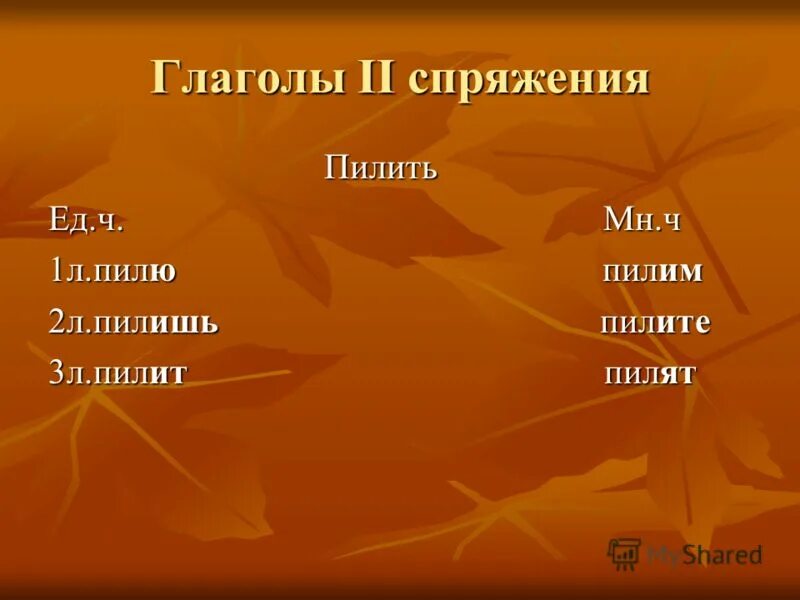 Глаголы II спряжения

Пилить

Ед.ч. Мн.ч

1л.пилю пилим

2л.пилишь пилите

3л.пилит пилят

MyShared